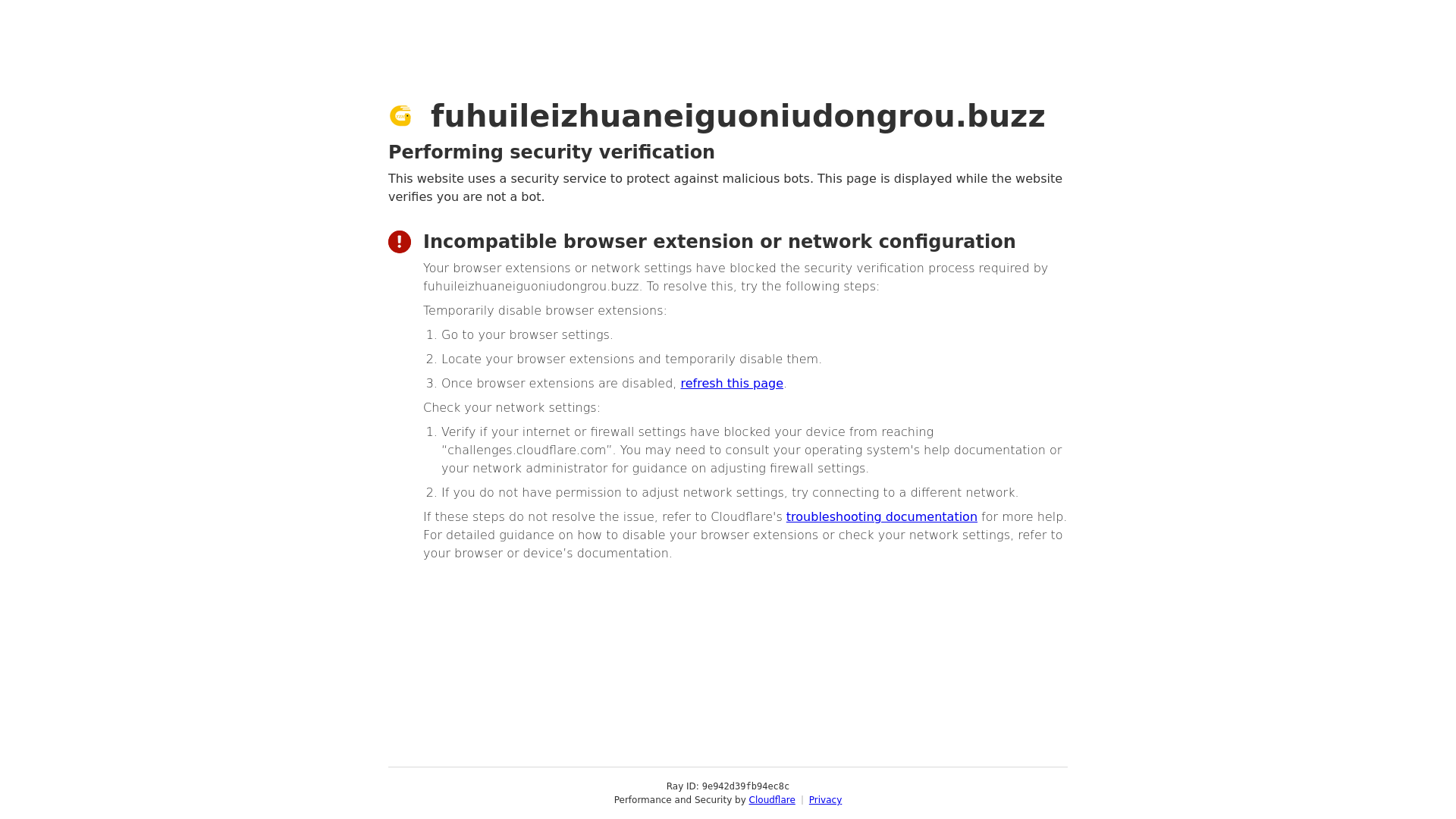 fuhuileizhuaneiguoniudongrou.buzz

Performing security verification

This website uses a security service to protect against malicious bots. This page is displayed while the website verifies you are not a bot.

Incompatible browser extension or network configuration

Your browser extensions or network settings have blocked the security verification process required by fuhuileizhuaneiguoniudongrou.buzz. To resolve this, try the following steps:

Temporarily disable browser extensions:

1. Go to your browser settings.
2. Locate your browser extensions and temporarily disable them.
3. Once browser extensions are disabled, refresh this page.

Check your network settings:

1. Verify if your internet or firewall settings have blocked your device from reaching "challenges.cloudflare.com". You may need to consult your operating system's help documentation or your network administrator for guidance on adjusting firewall settings.
2. If you do not have permission to adjust network settings, try connecting to a different network.

If these steps do not resolve the issue, refer to Cloudflare's troubleshooting documentation for more help. For detailed guidance on how to disable your browser extensions or check your network settings, refer to your browser or device's documentation.

Ray ID: 9e942d39fb94ec8c
Performance and Security by Cloudflare | Privacy